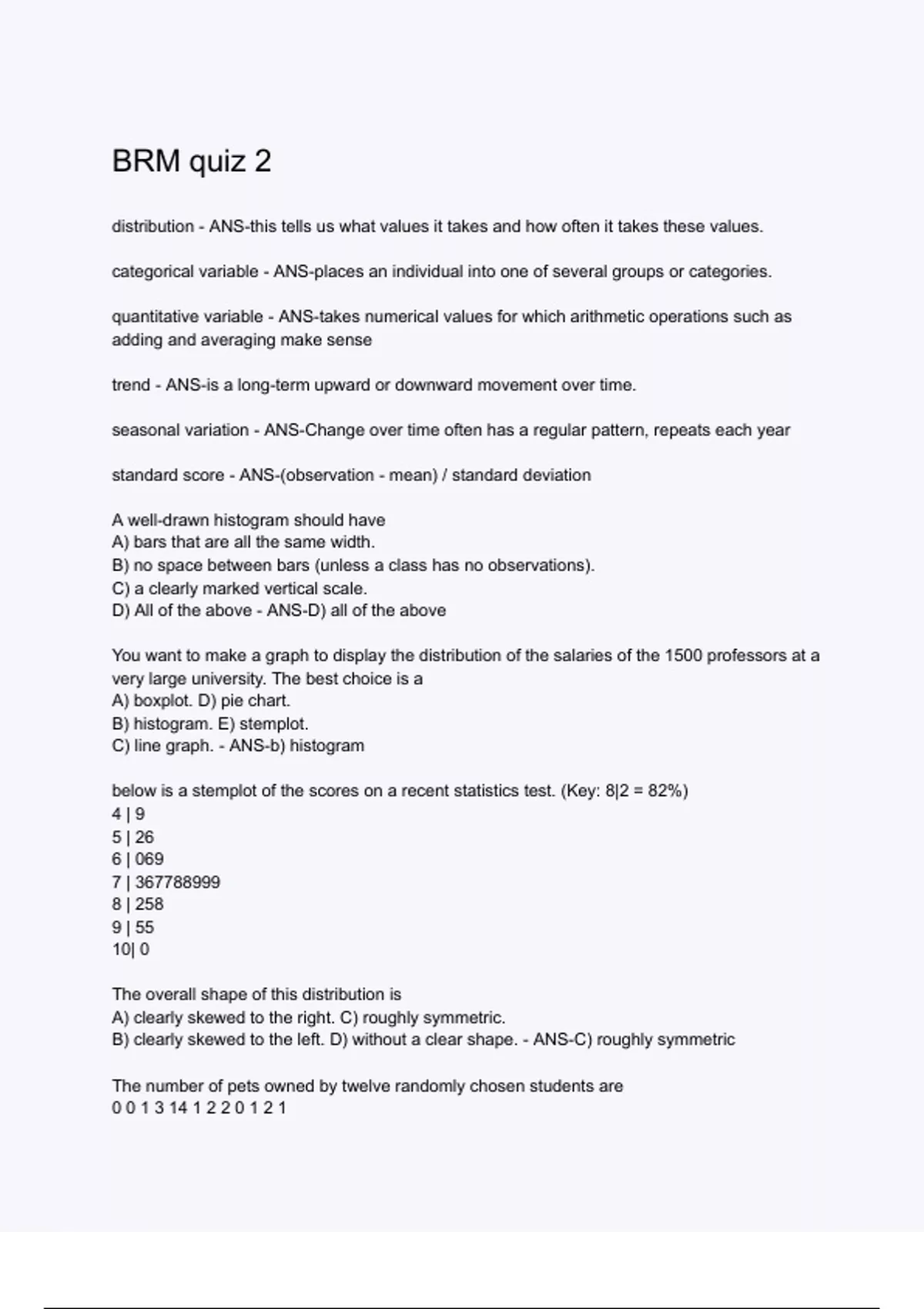 BRM quiz 2

distribution - ANS-this tells us what values it takes and how often it takes these values.

categorical variable - ANS-places an individual into one of several groups or categories.

quantitative variable - ANS-takes numerical values for which arithmetic operations such as adding and averaging make sense

trend - ANS-is a long-term upward or downward movement over time.

seasonal variation - ANS-Change over time often has a regular pattern, repeats each year

standard score - ANS-(observation - mean) / standard deviation

A well-drawn histogram should have
A) bars that are all the same width.
B) no space between bars (unless a class has no observations).
C) a clearly marked vertical scale.
D) All of the above - ANS-D) all of the above

You want to make a graph to display the distribution of the salaries of the 1500 professors at a very large university. The best choice is a
A) boxplot. D) pie chart.
B) histogram. E) stemplot.
C) line graph. - ANS-b) histogram

below is a stemplot of the scores on a recent statistics test. (Key: 8|2 = 82%)
4 | 9
5 | 26
6 | 069
7 | 367788999
8 | 258
9 | 55
10| 0

The overall shape of this distribution is
A) clearly skewed to the right. C) roughly symmetric.
B) clearly skewed to the left. D) without a clear shape. - ANS-C) roughly symmetric

The number of pets owned by twelve randomly chosen students are
0 0 1 3 14 1 2 2 0 1 2 1